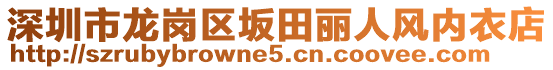 深圳市龙岗区坂田丽人风内衣店
http://szrubybrowne5.cn.coovee.com